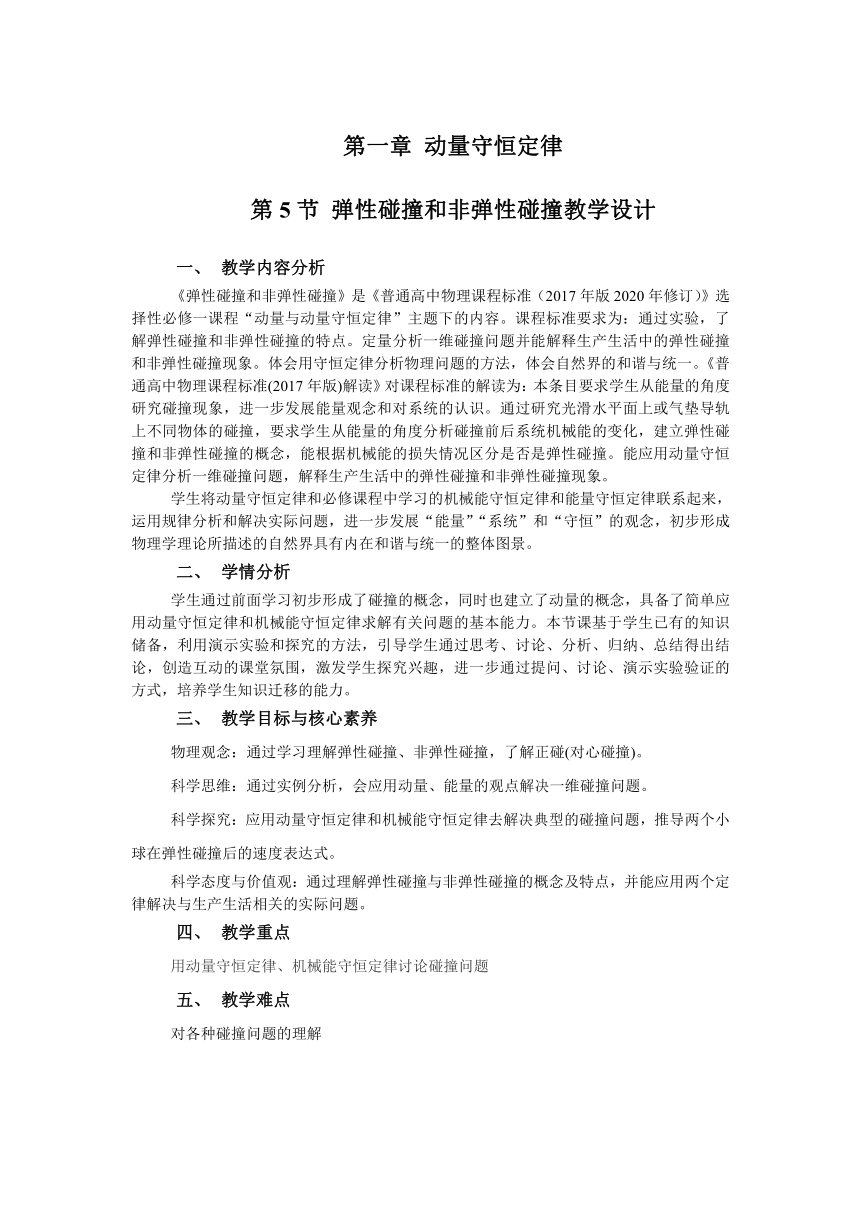 第一章 动量守恒定律

第 5 节 弹性碰撞和非弹性碰撞教学设计

一、 教学内容分析

《弹性碰撞和非弹性碰撞》是《普通高中物理课程标准（2017 年版 2020 年修订）》选择性必修一课程“动量与动量守恒定律”主题下的内容。课程标准要求为：通过实验，了解弹性碰撞和非弹性碰撞的特点。定量分析一维碰撞问题并能解释生产生活中的弹性碰撞和非弹性碰撞现象。体会用守恒定律分析物理问题的方法，体会自然界的和谐与统一。《普通高中物理课程标准(2017 年版)解读》对课程标准的解读为：本条目要求学生从能量的角度研究碰撞现象，进一步发展能量观念和对系统的认识。通过研究光滑水平面上或气垫导轨上不同物体的碰撞，要求学生从能量的角度分析碰撞前后系统机械能的变化，建立弹性碰撞和非弹性碰撞的概念，能根据机械能的损失情况区分是否是弹性碰撞。能应用动量守恒定律分析一维碰撞问题，解释生产生活中的弹性碰撞和非弹性碰撞现象。

学生将动量守恒定律和必修课程中学习的机械能守恒定律和能量守恒定律联系起来，运用规律分析和解决实际问题，进一步发展“能量”“系统”和“守恒”的观念，初步形成物理学理论所描述的自然界具有内在和谐与统一的整体图景。

二、 学情分析

学生通过前面学习初步形成了碰撞的概念，同时也建立了动量的概念，具备了简单应用动量守恒定律和机械能守恒定律求解有关问题的基本能力。本节课基于学生已有的知识储备，利用演示实验和探究的方法，引导学生通过思考、讨论、分析、归纳、总结得出结论，创造互动的课堂氛围，激发学生探究兴趣，进一步通过提问、讨论、演示实验验证的方式，培养学生知识迁移的能力。

三、 教学目标与核心素养

物理观念：通过学习理解弹性碰撞、非弹性碰撞，了解正碰(对心碰撞)。

科学思维：通过实例分析，会应用动量、能量的观点解决一维碰撞问题。

科学探究：应用动量守恒定律和机械能守恒定律去解决典型的碰撞问题，推导两个小球在弹性碰撞后的速度表达式。

科学态度与价值观：通过理解弹性碰撞与非弹性碰撞的概念及特点，并能应用两个定律解决与生产生活相关的实际问题。

四、 教学重点

用动量守恒定律、机械能守恒定律讨论碰撞问题

五、 教学难点

对各种碰撞问题的理解